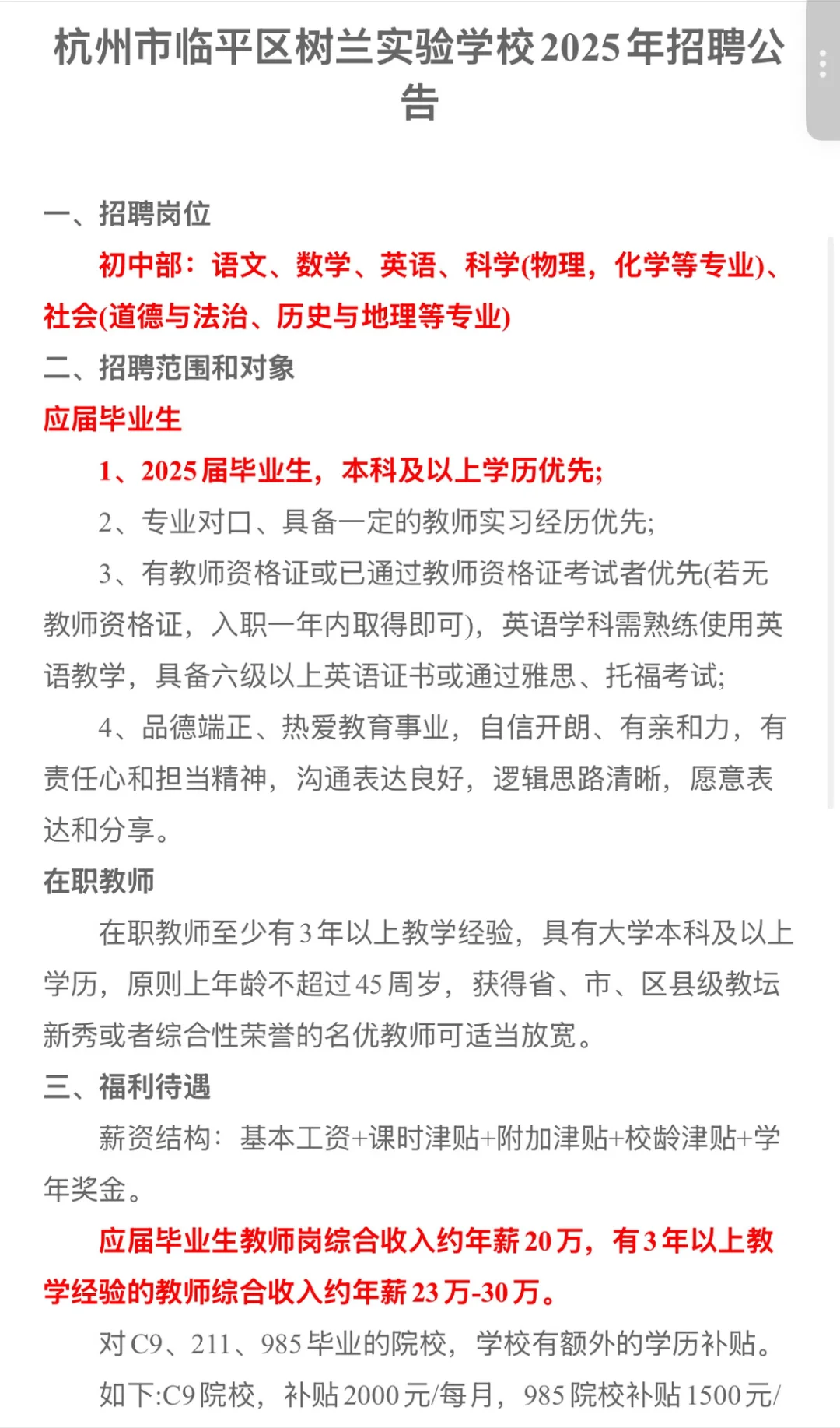 杭州市临平区树兰实验学校2025年招聘公告

一、招聘岗位

初中部：语文、数学、英语、科学(物理，化学等专业)、社会(道德与法治、历史与地理等专业)

二、招聘范围和对象

应届毕业生

1、2025届毕业生，本科及以上学历优先;

2、专业对口、具备一定的教师实习经历优先;

3、有教师资格证或已通过教师资格证考试者优先(若无教师资格证，入职一年内取得即可)，英语学科需熟练使用英语教学，具备六级以上英语证书或通过雅思、托福考试;

4、品德端正、热爱教育事业，自信开朗、有亲和力，有责任心和担当精神，沟通表达良好，逻辑思路清晰，愿意表达和分享。

在职教师

在职教师至少有3年以上教学经验，具有大学本科及以上学历，原则上年龄不超过45周岁，获得省、市、区县级教坛新秀或者综合性荣誉的名优教师可适当放宽。

三、福利待遇

薪资结构：基本工资+课时津贴+附加津贴+校龄津贴+学年奖金。

应届毕业生教师岗综合收入约年薪20万，有3年以上教学经验的教师综合收入约年薪23万-30万。

对C9、211、985毕业的院校，学校有额外的学历补贴。

如下:C9院校，补贴2000元/每月，985院校补贴1500元/